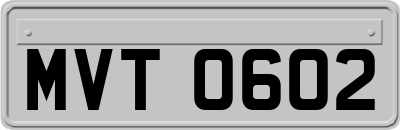 MVT 0602